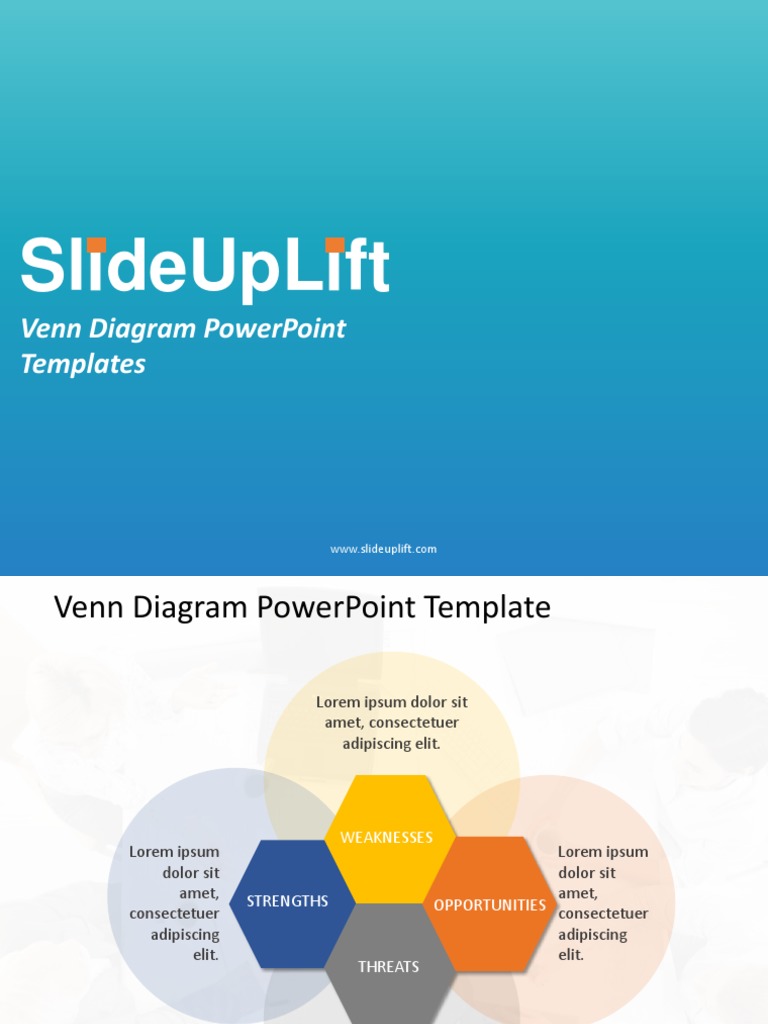 SlideUpLift

Venn Diagram PowerPoint Templates

www.slideuplift.com

Venn Diagram PowerPoint Template

Lorem ipsum dolor sit amet, consectetuer adipiscing elit.

Lorem ipsum dolor sit amet, consectetuer adipiscing elit.

WEAKNESSES

STRENGTHS

OPPORTUNITIES

THREATS

Lorem ipsum dolor sit amet, consectetuer adipiscing elit.